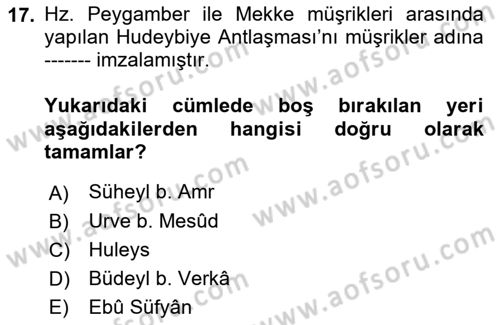 17. Hz. Peygamber ile Mekke müşrikleri arasında yapılan Hudeybiye Antlaşması'nı müşrikler adına ------- imzalamıştır.

Yukarıdaki cümlede boş bırakılan yeri aşağıdakilerden hangisi doğru olarak tamamlar?

A) Süheyl b. Amr
B) Urve b. Mesûd
C) Huleys
D) Büdeyl b. Verkâ
E) Ebû Süfyân

www.aofsoru.com